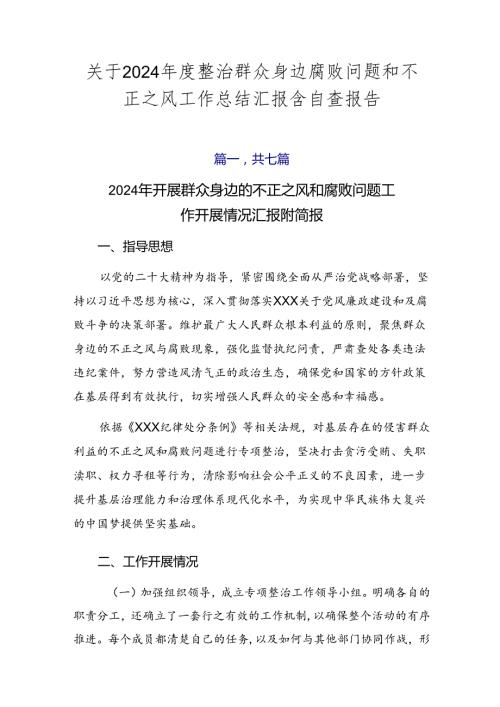 关于2024年度整治群众身边腐败问题和不正之风工作总结汇报含自查报告

篇一，共七篇

2024年开展群众身边的不正之风和腐败问题工作开展情况汇报附简报

一、指导思想

以党的二十大精神为指导，紧密围绕全面从严治党战略部署，坚持以习近平思想为核心，深入贯彻落实XXX关于党风廉政建设和反腐败斗争的决策部署。维护最广大人民群众根本利益的原则，聚焦群众身边的不正之风与腐败现象，强化监督执纪问责，严肃查处各类违法违纪案件，努力营造风清气正的政治生态，确保党和国家的方针政策在基层得到有效执行，切实增强人民群众的安全感和幸福感。

依据《XXX纪律处分条例》等相关法规，对基层存在的侵害群众利益的不正之风和腐败问题进行专项整治，坚决打击贪污受贿、失职渎职、权力寻租等行为，清除影响社会公平正义的不良因素，进一步提升基层治理能力和治理体系现代化水平，为实现中华民族伟大复兴的中国梦提供坚实基础。

二、工作开展情况

（一）加强组织领导，成立专项整治工作领导小组。明确各自的职责分工，还确立了一套行之有效的工作机制，以确保整个活动的有序推进。每个成员都清楚自己的任务，以及如何与其他部门协同作战，形